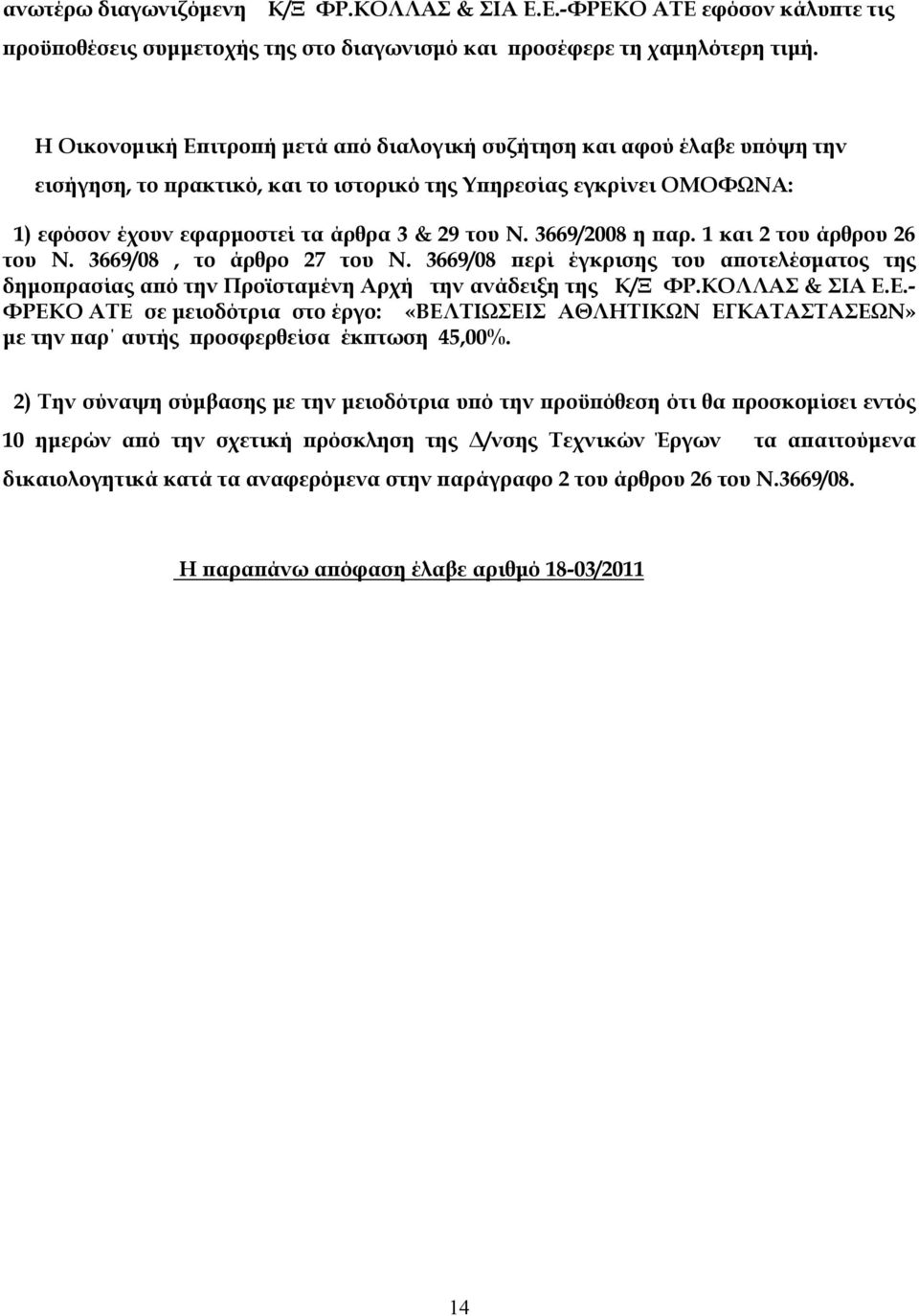 ανωτέρω διαγωνιζόμενη Κ/Ξ ΦΡ.ΚΟΛΛΑΣ & ΣΙΑ Ε.Ε.-ΦΡΕΚΟ ΑΤΕ εφόσον κάλυπτε τις προϋποθέσεις συμμετοχής της στο διαγωνισμό και προσέφερε τη χαμηλότερη τιμή.

Η Οικονομική Επιτροπή μετά από διαλογική συζήτηση και αφού έλαβε υπόψη την εισήγηση, το πρακτικό, και το ιστορικό της Υπηρεσίας εγκρίνει ΟΜΟΦΩΝΑ:

1) εφόσον έχουν εφαρμοστεί τα άρθρα 3 & 29 του Ν. 3669/2008 η παρ. 1 και 2 του άρθρου 26 του Ν. 3669/08 , το άρθρο 27 του Ν. 3669/08 περί έγκρισης του αποτελέσματος της δημοπρασίας από την Προϊσταμένη Αρχή την ανάδειξη της Κ/Ξ ΦΡ.ΚΟΛΛΑΣ & ΣΙΑ Ε.Ε.-ΦΡΕΚΟ ΑΤΕ σε μειοδότρια στο έργο: «ΒΕΛΤΙΩΣΕΙΣ ΑΘΛΗΤΙΚΩΝ ΕΓΚΑΤΑΣΤΑΣΕΩΝ» με την παρ΄ αυτής προσφερθείσα έκπτωση 45,00%.

2) Την σύναψη σύμβασης με την μειοδότρια υπό την προϋπόθεση ότι θα προσκομίσει εντός 10 ημερών από την σχετική πρόσκληση της Δ/νσης Τεχνικών Έργων τα απαιτούμενα δικαιολογητικά κατά τα αναφερόμενα στην παράγραφο 2 του άρθρου 26 του Ν.3669/08.

Η παραπάνω απόφαση έλαβε αριθμό 18-03/2011

14